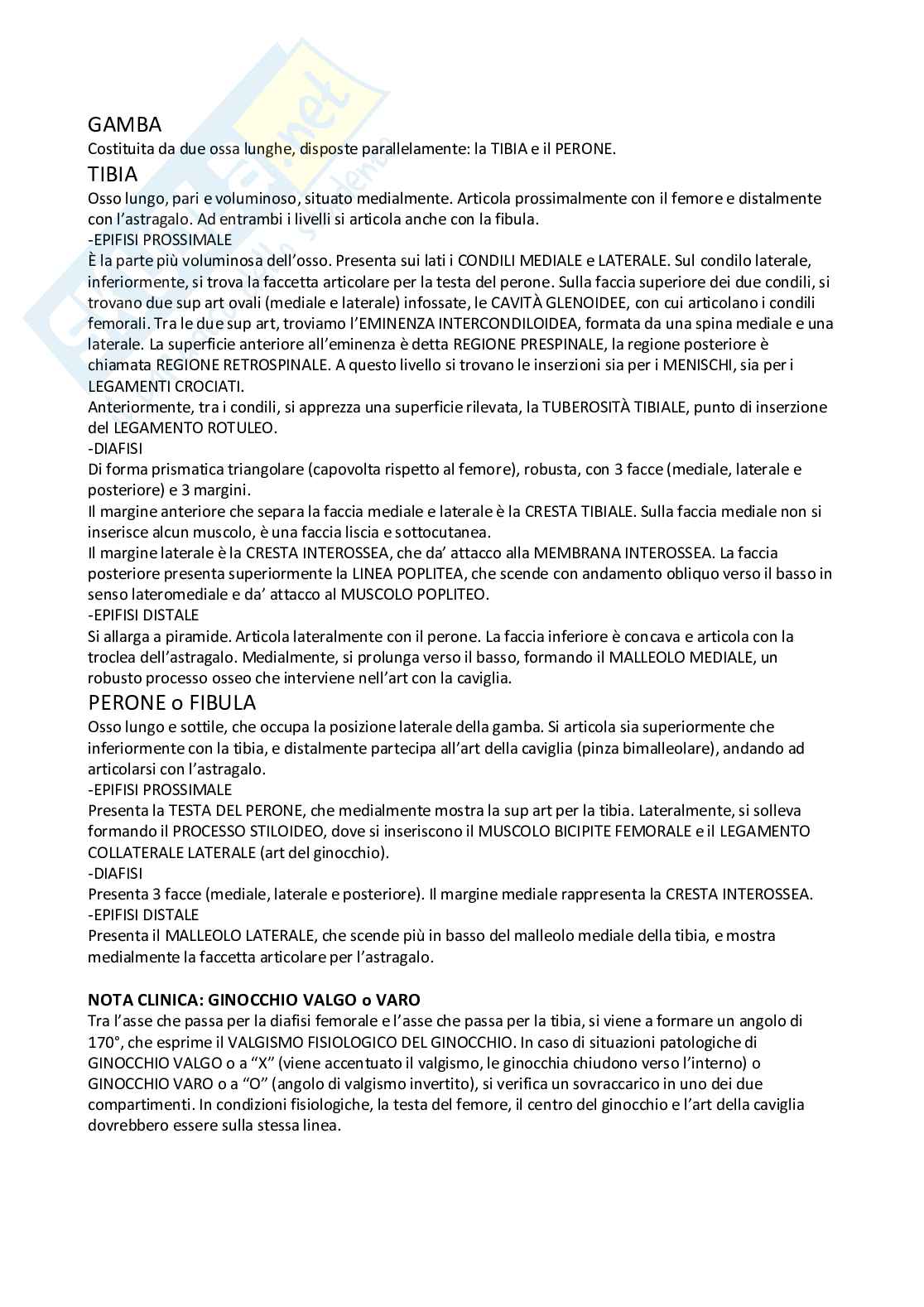 GAMBA
Costituita da due ossa lunghe, disposte parallelamente: la TIBIA e il PERONE.

TIBIA
Osso lungo, pari e voluminoso, situato medialmente. Articola prossimalmente con il femore e distalmente con l'astragalo. Ad entrambi i livelli si articola anche con la fibula.
-EPIFISI PROSSIMALE
È la parte più voluminosa dell'osso. Presenta sui lati i CONDILI MEDIALE e LATERALE. Sul condilo laterale, inferiormente, si trova la faccetta articolare per la testa del perone. Sulla faccia superiore dei due condili, si trovano due sup art ovali (mediale e laterale) infossate, le CAVITÀ GLENOIDEE, con cui articolano i condili femorali. Tra le due sup art, troviamo l'EMINENZA INTERCONDILOIDEA, formata da una spina mediale e una laterale. La superficie anteriore all'eminenza è detta REGIONE PRESPINALE, la regione posteriore è chiamata REGIONE RETROSPINALE. A questo livello si trovano le inserzioni sia per i MENISCHI, sia per i LEGAMENTI CROCIATI.
Anteriormente, tra i condili, si apprezza una superficie rilevata, la TUBEROSITÀ TIBIALE, punto di inserzione del LEGAMENTO ROTULEO.
-DIAFISI
Di forma prismatica triangolare (capovolta rispetto al femore), robusta, con 3 facce (mediale, laterale e posteriore) e 3 margini.
Il margine anteriore che separa la faccia mediale e laterale è la CRESTA TIBIALE. Sulla faccia mediale non si inserisce alcun muscolo, è una faccia liscia e sottocutanea.
Il margine laterale è la CRESTA INTEROSSEA, che da' attacco alla MEMBRANA INTEROSSEA. La faccia posteriore presenta superiormente la LINEA POPLITEA, che scende con andamento obliquo verso il basso in senso lateromediale e da' attacco al MUSCOLO POPLITEO.
-EPIFISI DISTALE
Si allarga a piramide. Articola lateralmente con il perone. La faccia inferiore è concava e articola con la troclea dell'astragalo. Medialmente, si prolunga verso il basso, formando il MALLEOLO MEDIALE, un robusto processo osseo che interviene nell'art con la caviglia.

PERONE o FIBULA
Osso lungo e sottile, che occupa la posizione laterale della gamba. Si articola sia superiormente che inferiormente con la tibia, e distalmente partecipa all'art della caviglia (pinza bimalleolare), andando ad articolarsi con l'astragalo.
-EPIFISI PROSSIMALE
Presenta la TESTA DEL PERONE, che medialmente mostra la sup art per la tibia. Lateralmente, si solleva formando il PROCESSO STILOIDEO, dove si inseriscono il MUSCOLO BICIPITE FEMORALE e il LEGAMENTO COLLATERALE LATERALE (art del ginocchio).
-DIAFISI
Presenta 3 facce (mediale, laterale e posteriore). Il margine mediale rappresenta la CRESTA INTEROSSEA.
-EPIFISI DISTALE
Presenta il MALLEOLO LATERALE, che scende più in basso del malleolo mediale della tibia, e mostra medialmente la faccetta articolare per l'astragalo.

NOTA CLINICA: GINOCCHIO VALGO o VARO
Tra l'asse che passa per la diafisi femorale e l'asse che passa per la tibia, si viene a formare un angolo di 170°, che esprime il VALGISMO FISIOLOGICO DEL GINOCCHIO. In caso di situazioni patologiche di GINOCCHIO VALGO o a "X" (viene accentuato il valgismo, le ginocchia chiudono verso l'interno) o GINOCCHIO VARO o a "O" (angolo di valgismo invertito), si verifica un sovraccarico in uno dei due compartimenti. In condizioni fisiologiche, la testa del femore, il centro del ginocchio e l'art della caviglia dovrebbero essere sulla stessa linea.